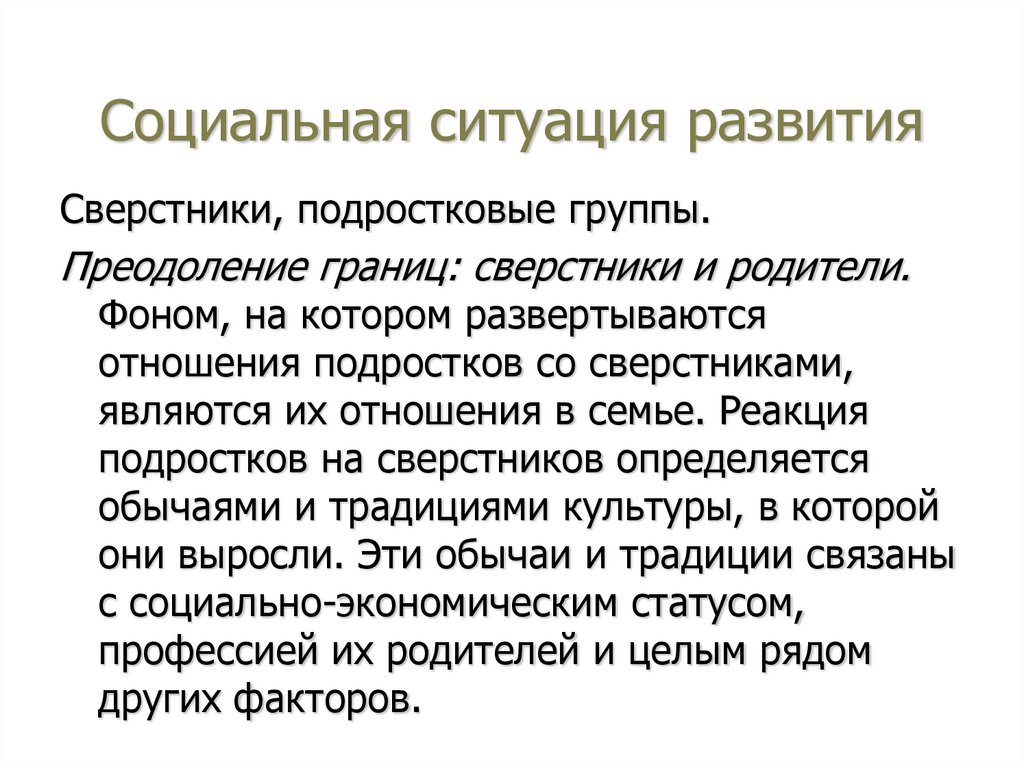 Социальная ситуация развития

Сверстники, подростковые группы.

Преодоление границ: сверстники и родители. Фоном, на котором развертываются отношения подростков со сверстниками, являются их отношения в семье. Реакция подростков на сверстников определяется обычаями и традициями культуры, в которой они выросли. Эти обычаи и традиции связаны с социально-экономическим статусом, профессией их родителей и целым рядом других факторов.